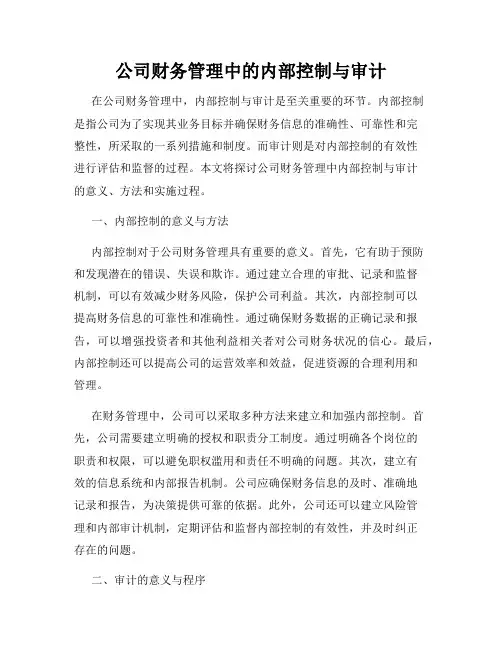 公司财务管理中的内部控制与审计

在公司财务管理中，内部控制与审计是至关重要的环节。内部控制是指公司为了实现其业务目标并确保财务信息的准确性、可靠性和完整性，所采取的一系列措施和制度。而审计则是对内部控制的有效性进行评估和监督的过程。本文将探讨公司财务管理中内部控制与审计的意义、方法和实施过程。

一、内部控制的意义与方法

内部控制对于公司财务管理具有重要的意义。首先，它有助于预防和发现潜在的错误、失误和欺诈。通过建立合理的审批、记录和监督机制，可以有效减少财务风险，保护公司利益。其次，内部控制可以提高财务信息的可靠性和准确性。通过确保财务数据的正确记录和报告，可以增强投资者和其他利益相关者对公司财务状况的信心。最后，内部控制还可以提高公司的运营效率和效益，促进资源的合理利用和管理。

在财务管理中，公司可以采取多种方法来建立和加强内部控制。首先，公司需要建立明确的授权和职责分工制度。通过明确各个岗位的职责和权限，可以避免职权滥用和责任不明确的问题。其次，建立有效的信息系统和内部报告机制。公司应确保财务信息的及时、准确地记录和报告，为决策提供可靠的依据。此外，公司还可以建立风险管理和内部审计机制，定期评估和监督内部控制的有效性，并及时纠正存在的问题。

二、审计的意义与程序